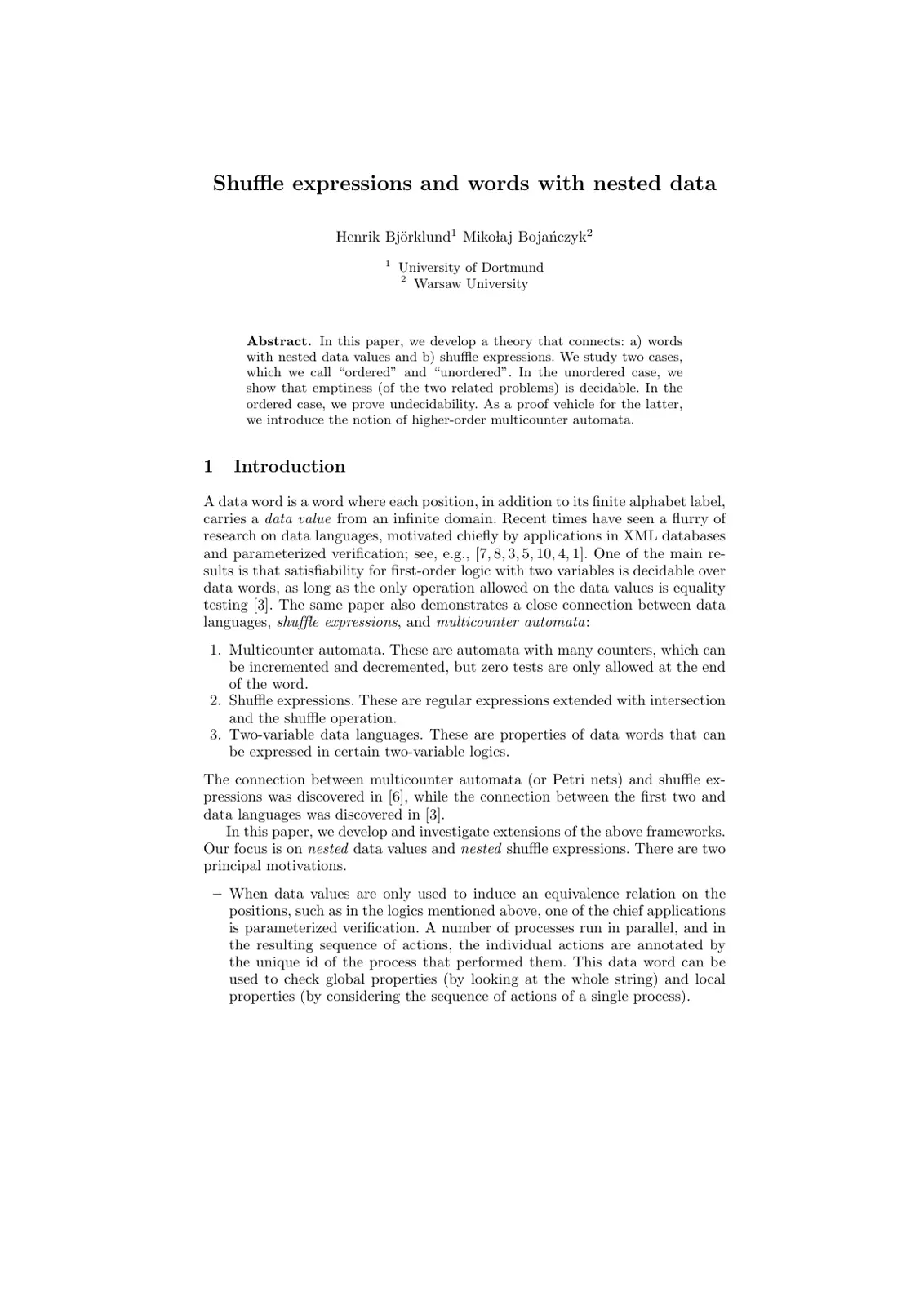 Shuffle expressions and words with nested data

Henrik Björklund$^{1}$ Mikołaj Bojańczyk$^{2}$

$^{1}$ University of Dortmund
$^{2}$ Warsaw University

Abstract. In this paper, we develop a theory that connects: a) words with nested data values and b) shuffle expressions. We study two cases, which we call "ordered" and "unordered". In the unordered case, we show that emptiness (of the two related problems) is decidable. In the ordered case, we prove undecidability. As a proof vehicle for the latter, we introduce the notion of higher-order multicounter automata.

1 Introduction

A data word is a word where each position, in addition to its finite alphabet label, carries a data value from an infinite domain. Recent times have seen a flurry of research on data languages, motivated chiefly by applications in XML databases and parameterized verification; see, e.g., [7, 8, 3, 5, 10, 4, 1]. One of the main results is that satisfiability for first-order logic with two variables is decidable over data words, as long as the only operation allowed on the data values is equality testing [3]. The same paper also demonstrates a close connection between data languages, shuffle expressions, and multicounter automata:

1. Multicounter automata. These are automata with many counters, which can be incremented and decremented, but zero tests are only allowed at the end of the word.
2. Shuffle expressions. These are regular expressions extended with intersection and the shuffle operation.
3. Two-variable data languages. These are properties of data words that can be expressed in certain two-variable logics.

The connection between multicounter automata (or Petri nets) and shuffle expressions was discovered in [6], while the connection between the first two and data languages was discovered in [3].

In this paper, we develop and investigate extensions of the above frameworks. Our focus is on nested data values and nested shuffle expressions. There are two principal motivations.

- When data values are only used to induce an equivalence relation on the positions, such as in the logics mentioned above, one of the chief applications is parameterized verification. A number of processes run in parallel, and in the resulting sequence of actions, the individual actions are annotated by the unique id of the process that performed them. This data word can be used to check global properties (by looking at the whole string) and local properties (by considering the sequence of actions of a single process).